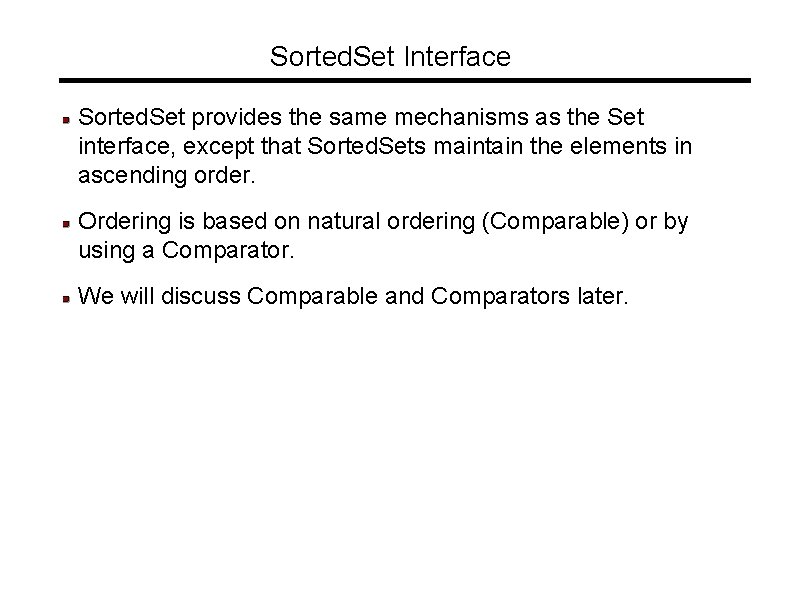 SortedSet Interface

• SortedSet provides the same mechanisms as the Set interface, except that SortedSets maintain the elements in ascending order.

• Ordering is based on natural ordering (Comparable) or by using a Comparator.

• We will discuss Comparable and Comparators later.